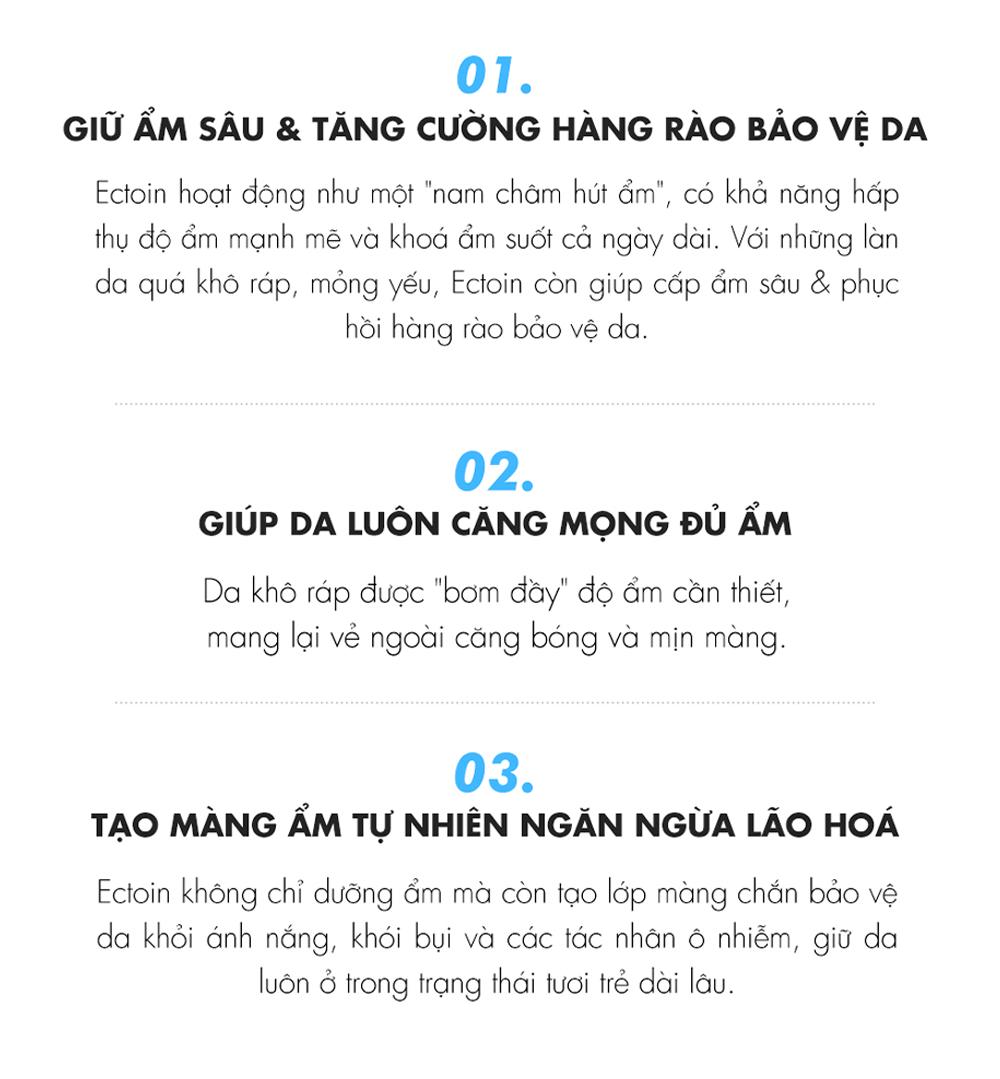 01.

GIỮ ẨM SÂU & TĂNG CƯỜNG HÀNG RÀO BẢO VỆ DA

Ectoin hoạt động như một "nam châm hút ẩm", có khả năng hấp thụ độ ẩm mạnh mẽ và khoá ẩm suốt cả ngày dài. Với những làn da quá khô ráp, mỏng yếu, Ectoin còn giúp cấp ẩm sâu & phục hồi hàng rào bảo vệ da.

02.

GIÚP DA LUÔN CĂNG MỌNG ĐỦ ẨM

Da khô ráp được "bơm đầy" độ ẩm cần thiết, mang lại vẻ ngoài căng bóng và mịn màng.

03.

TẠO MÀNG ẨM TỰ NHIÊN NGĂN NGỪA LÃO HOÁ

Ectoin không chỉ dưỡng ẩm mà còn tạo lớp màng chắn bảo vệ da khỏi ánh nắng, khói bụi và các tác nhân ô nhiễm, giữ da luôn ở trong trạng thái tươi trẻ dài lâu.